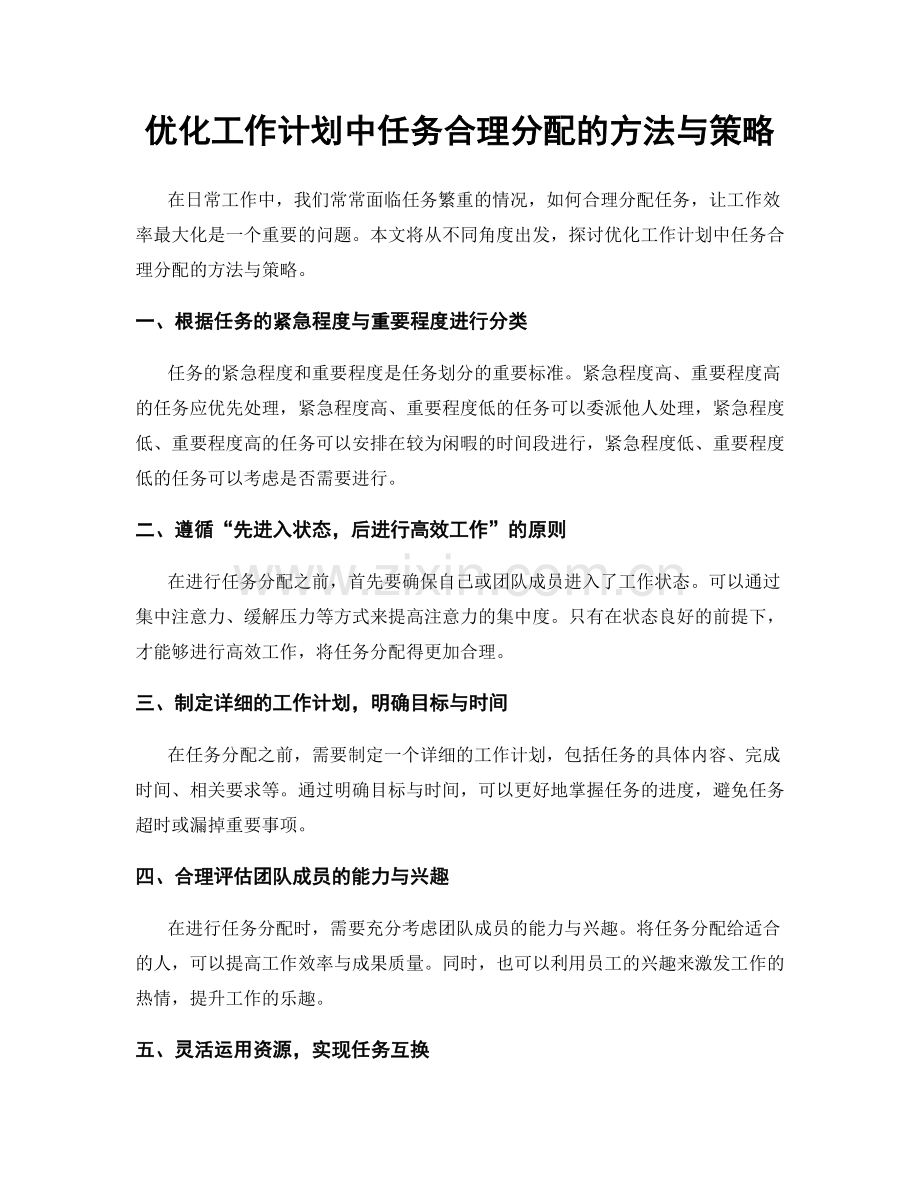 优化工作计划中任务合理分配的方法与策略

在日常工作中，我们常常面临任务繁重的情况，如何合理分配任务，让工作效率最大化是一个重要的问题。本文将从不同角度出发，探讨优化工作计划中任务合理分配的方法与策略。

一、根据任务的紧急程度与重要程度进行分类

任务的紧急程度和重要程度是任务划分的重要标准。紧急程度高、重要程度高的任务应优先处理，紧急程度高、重要程度低的任务可以委派他人处理，紧急程度低、重要程度高的任务可以安排在较为闲暇的时间段进行，紧急程度低、重要程度低的任务可以考虑是否需要进行。

二、遵循“先进入状态，后进行高效工作”的原则

在进行任务分配之前，首先要确保自己或团队成员进入了工作状态。可以通过集中注意力、缓解压力等方式来提高注意力的集中度。只有在状态良好的前提下，才能够进行高效工作，将任务分配得更加合理。

三、制定详细的工作计划，明确目标与时间

在任务分配之前，需要制定一个详细的工作计划，包括任务的具体内容、完成时间、相关要求等。通过明确目标与时间，可以更好地掌握任务的进度，避免任务超时或漏掉重要事项。

四、合理评估团队成员的能力与兴趣

在进行任务分配时，需要充分考虑团队成员的能力与兴趣。将任务分配给适合的人，可以提高工作效率与成果质量。同时，也可以利用员工的兴趣来激发工作的热情，提升工作的乐趣。

五、灵活运用资源，实现任务互换

www.zixin.com.cn